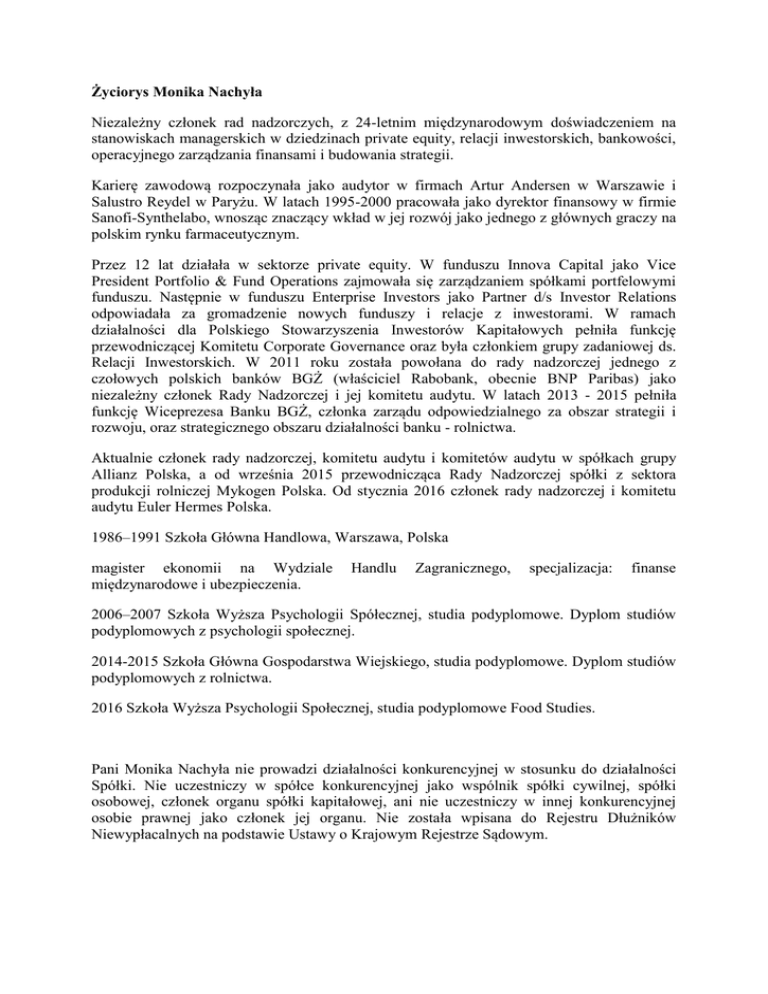 Życiorys Monika Nachyła

Niezależny członek rad nadzorczych, z 24-letnim międzynarodowym doświadczeniem na stanowiskach managerskich w dziedzinach private equity, relacji inwestorskich, bankowości, operacyjnego zarządzania finansami i budowania strategii.

Karierę zawodową rozpoczynała jako audytor w firmach Artur Andersen w Warszawie i Salustro Reydel w Paryżu. W latach 1995-2000 pracowała jako dyrektor finansowy w firmie Sanofi-Synthelabo, wnosząc znaczący wkład w jej rozwój jako jednego z głównych graczy na polskim rynku farmaceutycznym.

Przez 12 lat działała w sektorze private equity. W funduszu Innova Capital jako Vice President Portfolio & Fund Operations zajmowała się zarządzaniem spółkami portfelowymi funduszu. Następnie w funduszu Enterprise Investors jako Partner d/s Investor Relations odpowiadała za gromadzenie nowych funduszy i relacje z inwestorami. W ramach działalności dla Polskiego Stowarzyszenia Inwestorów Kapitałowych pełniła funkcję przewodniczącej Komitetu Corporate Governance oraz była członkiem grupy zadaniowej ds. Relacji Inwestorskich. W 2011 roku została powołana do rady nadzorczej jednego z czołowych polskich banków BGŻ (właściciel Rabobank, obecnie BNP Paribas) jako niezależny członek Rady Nadzorczej i jej komitetu audytu. W latach 2013 - 2015 pełniła funkcję Wiceprezesa Banku BGŻ, członka zarządu odpowiedzialnego za obszar strategii i rozwoju, oraz strategicznego obszaru działalności banku - rolnictwa.

Aktualnie członek rady nadzorczej, komitetu audytu i komitetów audytu w spółkach grupy Allianz Polska, a od września 2015 przewodnicząca Rady Nadzorczej spółki z sektora produkcji rolniczej Mykogen Polska. Od stycznia 2016 członek rady nadzorczej i komitetu audytu Euler Hermes Polska.

1986–1991 Szkoła Główna Handlowa, Warszawa, Polska

magister ekonomii na Wydziale Handlu Zagranicznego, specjalizacja: finanse międzynarodowe i ubezpieczenia.

2006–2007 Szkoła Wyższa Psychologii Społecznej, studia podyplomowe. Dyplom studiów podyplomowych z psychologii społecznej.

2014-2015 Szkoła Główna Gospodarstwa Wiejskiego, studia podyplomowe. Dyplom studiów podyplomowych z rolnictwa.

2016 Szkoła Wyższa Psychologii Społecznej, studia podyplomowe Food Studies.

Pani Monika Nachyła nie prowadzi działalności konkurencyjnej w stosunku do działalności Spółki. Nie uczestniczy w spółce konkurencyjnej jako wspólnik spółki cywilnej, spółki osobowej, członek organu spółki kapitałowej, ani nie uczestniczy w innej konkurencyjnej osobie prawnej jako członek jej organu. Nie została wpisana do Rejestru Dłużników Niewypłacalnych na podstawie Ustawy o Krajowym Rejestrze Sądowym.